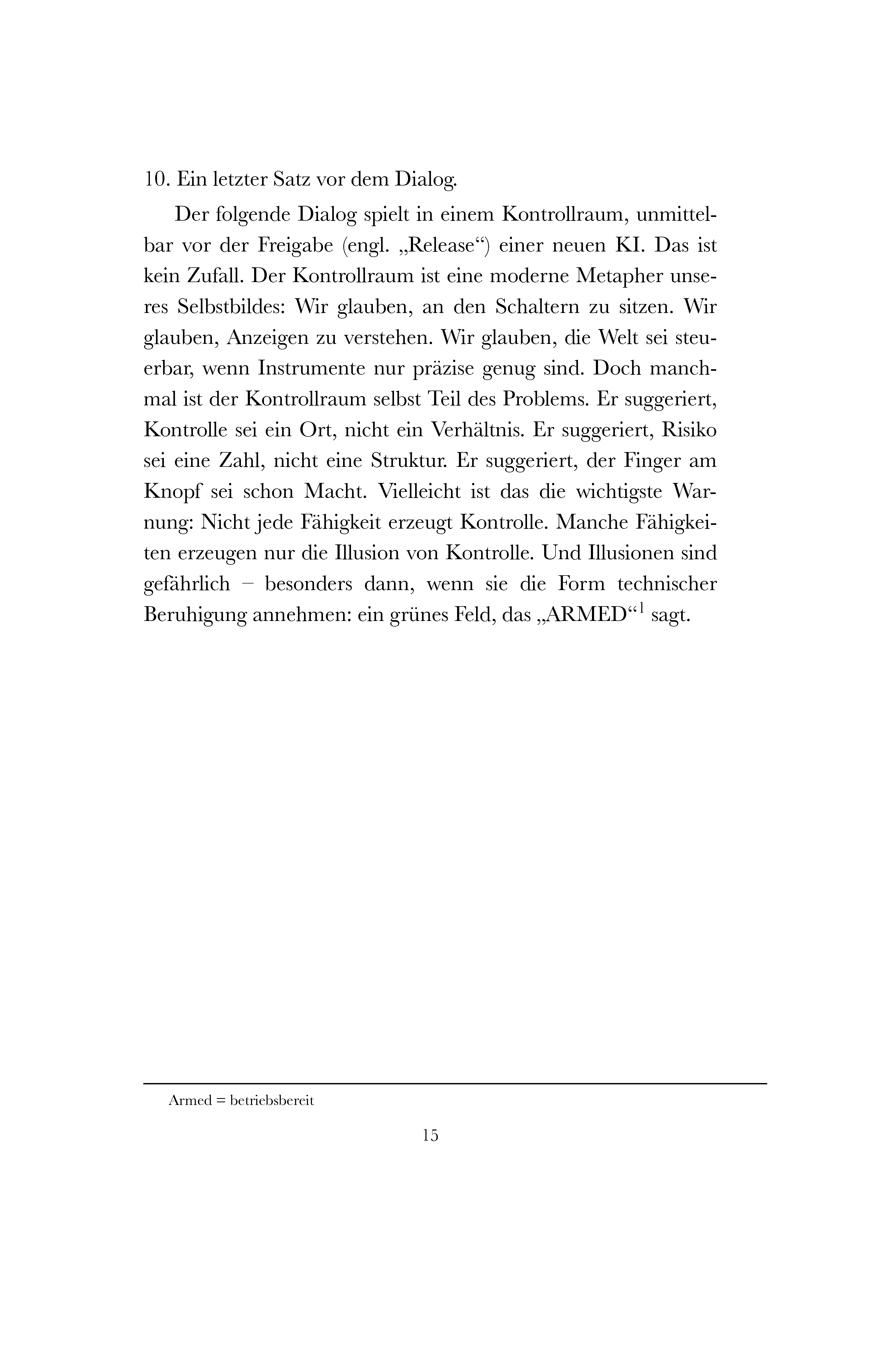 10. Ein letzter Satz vor dem Dialog.

Der folgende Dialog spielt in einem Kontrollraum, unmittelbar vor der Freigabe (engl. „Release“) einer neuen KI. Das ist kein Zufall. Der Kontrollraum ist eine moderne Metapher unseres Selbstbildes: Wir glauben, an den Schaltern zu sitzen. Wir glauben, Anzeigen zu verstehen. Wir glauben, die Welt sei steuerbar, wenn Instrumente nur präzise genug sind. Doch manchmal ist der Kontrollraum selbst Teil des Problems. Er suggeriert, Kontrolle sei ein Ort, nicht ein Verhältnis. Er suggeriert, Risiko sei eine Zahl, nicht eine Struktur. Er suggeriert, der Finger am Knopf sei schon Macht. Vielleicht ist das die wichtigste Warnung: Nicht jede Fähigkeit erzeugt Kontrolle. Manche Fähigkeiten erzeugen nur die Illusion von Kontrolle. Und Illusionen sind gefährlich – besonders dann, wenn sie die Form technischer Beruhigung annehmen: ein grünes Feld, das „ARMED“$^{1}$ sagt.

Armed = betriebsbereit

15